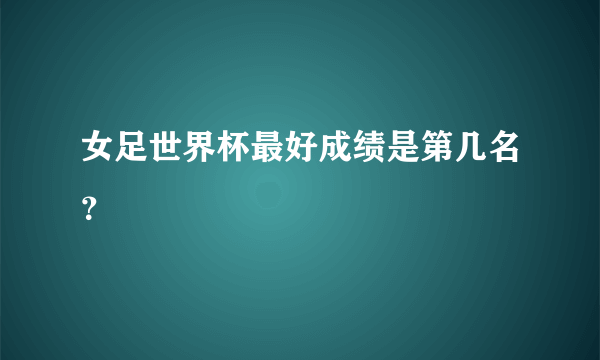 女足世界杯最好成绩是第几名？